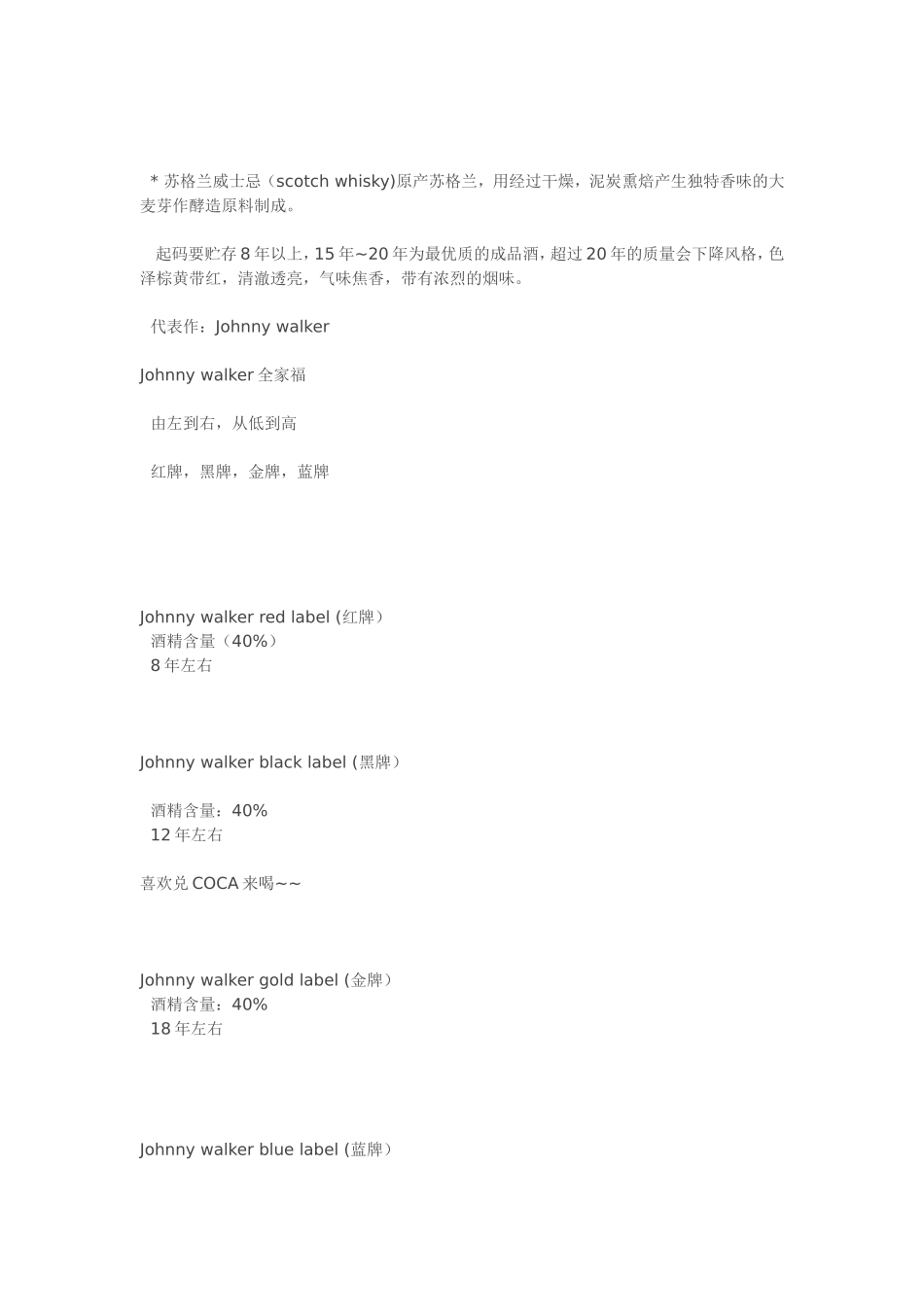 * 苏格兰威士忌（scotch whisky)原产苏格兰，用经过干燥，泥炭熏焙产生独特香味的大麦芽作酵造原料制成。

起码要贮存 8 年以上，15 年~20 年为最优质的成品酒，超过 20 年的质量会下降风格，色泽棕黄带红，清澈透亮，气味焦香，带有浓烈的烟味。

代表作：Johnny walker

Johnny walker 全家福

由左到右，从低到高

红牌，黑牌，金牌，蓝牌

Johnny walker red label (红牌）
酒精含量（40%）
8 年左右

Johnny walker black label (黑牌）

酒精含量：40%
12 年左右

喜欢兑 COCA 来喝~~

Johnny walker gold label (金牌）
酒精含量：40%
18 年左右

Johnny walker blue label (蓝牌）